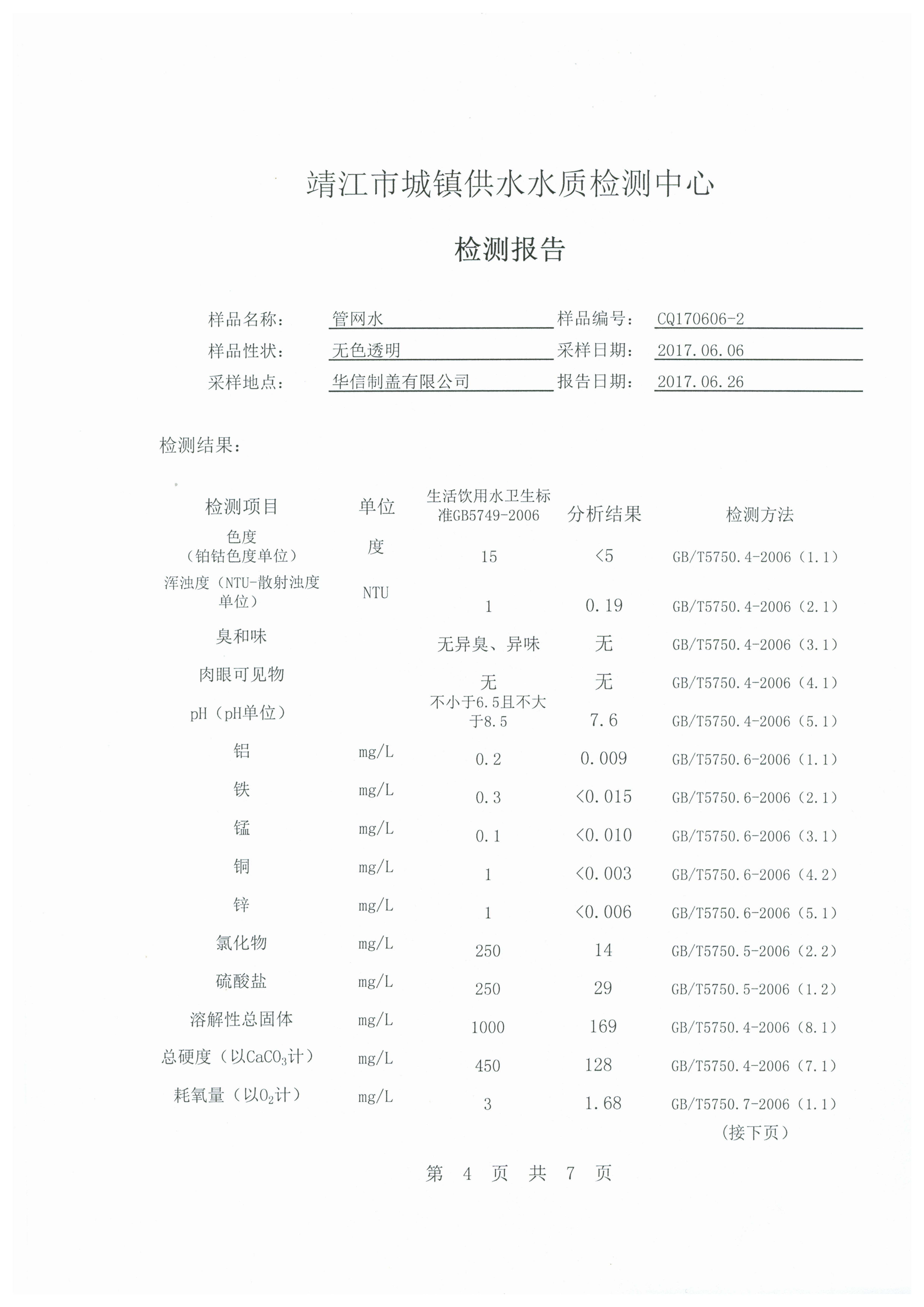 靖江市城镇供水水质检测中心

检测报告

样品名称： 管网水 样品编号： CQ170606-2
样品性状： 无色透明 采样日期： 2017.06.06
采样地点： 华信制盖有限公司 报告日期： 2017.06.26

检测结果：

| 检测项目 | 单位 | 生活饮用水卫生标准GB5749-2006 | 分析结果 | 检测方法 |
|---|---|---|---|---|
| 色度（铂钴色度单位） | 度 | 15 | <5 | GB/T5750.4-2006（1.1） |
| 浑浊度（NTU-散射浊度单位） | NTU | 1 | 0.19 | GB/T5750.4-2006（2.1） |
| 臭和味 | | 无异臭、异味 | 无 | GB/T5750.4-2006（3.1） |
| 肉眼可见物 | | 无 | 无 | GB/T5750.4-2006（4.1） |
| pH（pH单位） | | 不小于6.5且不大于8.5 | 7.6 | GB/T5750.4-2006（5.1） |
| 铝 | mg/L | 0.2 | 0.009 | GB/T5750.6-2006（1.1） |
| 铁 | mg/L | 0.3 | <0.015 | GB/T5750.6-2006（2.1） |
| 锰 | mg/L | 0.1 | <0.010 | GB/T5750.6-2006（3.1） |
| 铜 | mg/L | 1 | <0.003 | GB/T5750.6-2006（4.2） |
| 锌 | mg/L | 1 | <0.006 | GB/T5750.6-2006（5.1） |
| 氯化物 | mg/L | 250 | 14 | GB/T5750.5-2006（2.2） |
| 硫酸盐 | mg/L | 250 | 29 | GB/T5750.5-2006（1.2） |
| 溶解性总固体 | mg/L | 1000 | 169 | GB/T5750.4-2006（8.1） |
| 总硬度（以$CaCO_3$计） | mg/L | 450 | 128 | GB/T5750.4-2006（7.1） |
| 耗氧量（以$O_2$计） | mg/L | 3 | 1.68 | GB/T5750.7-2006（1.1） |

（接下页）

第 4 页 共 7 页